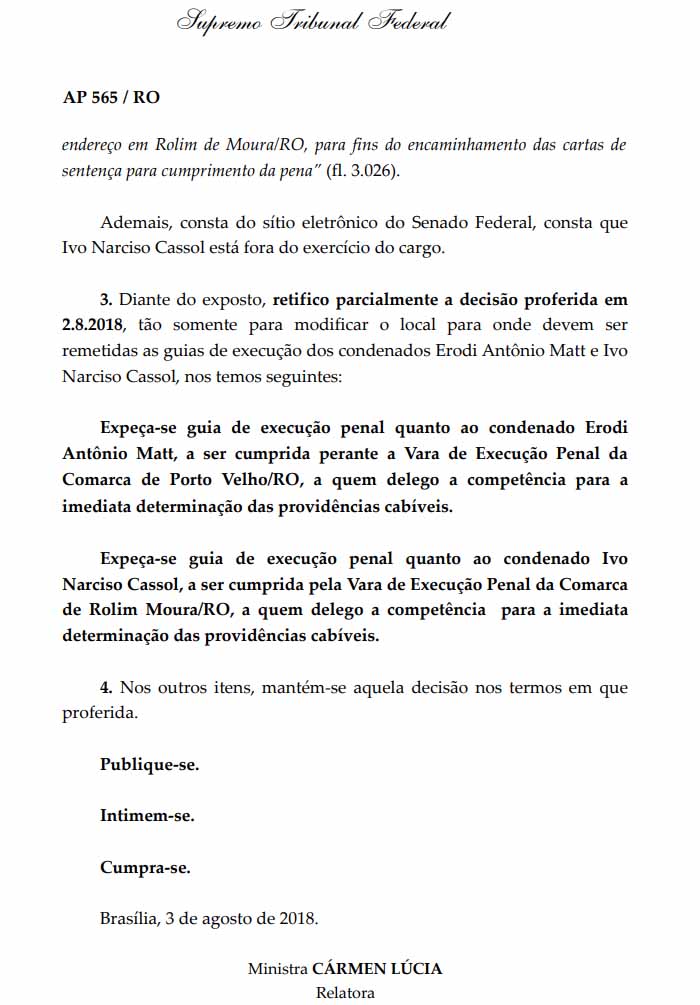 Supremo Tribunal Federal

AP 565 / RO

endereço em Rolim de Moura/RO, para fins do encaminhamento das cartas de sentença para cumprimento da pena" (fl. 3.026).

Ademais, consta do sítio eletrônico do Senado Federal, consta que Ivo Narciso Cassol está fora do exercício do cargo.

3. Diante do exposto, retifico parcialmente a decisão proferida em 2.8.2018, tão somente para modificar o local para onde devem ser remetidas as guias de execução dos condenados Erodi Antônio Matt e Ivo Narciso Cassol, nos temos seguintes:

Expeça-se guia de execução penal quanto ao condenado Erodi Antônio Matt, a ser cumprida perante a Vara de Execução Penal da Comarca de Porto Velho/RO, a quem delego a competência para a imediata determinação das providências cabíveis.

Expeça-se guia de execução penal quanto ao condenado Ivo Narciso Cassol, a ser cumprida pela Vara de Execução Penal da Comarca de Rolim Moura/RO, a quem delego a competência para a imediata determinação das providências cabíveis.

4. Nos outros itens, mantém-se aquela decisão nos termos em que proferida.

Publique-se.

Intimem-se.

Cumpra-se.

Brasília, 3 de agosto de 2018.

Ministra CÁRMEN LÚCIA
Relatora